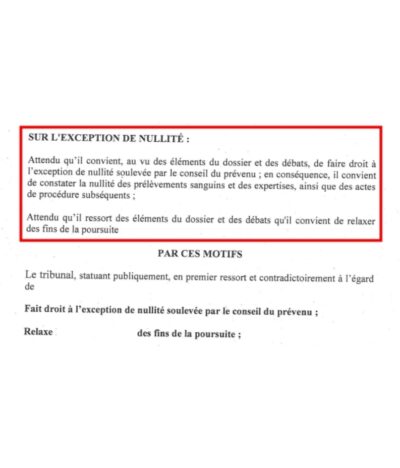 SUR L'EXCEPTION DE NULLITÉ :

Attendu qu'il convient, au vu des éléments du dossier et des débats, de faire droit à l'exception de nullité soulevée par le conseil du prévenu ; en conséquence, il convient de constater la nullité des prélèvements sanguins et des expertises, ainsi que des actes de procédure subséquents ;

Attendu qu'il ressort des éléments du dossier et des débats qu'il convient de relaxer des fins de la poursuite

PAR CES MOTIFS

Le tribunal, statuant publiquement, en premier ressort et contradictoirement à l'égard de

Fait droit à l'exception de nullité soulevée par le conseil du prévenu ;

Relaxe des fins de la poursuite ;